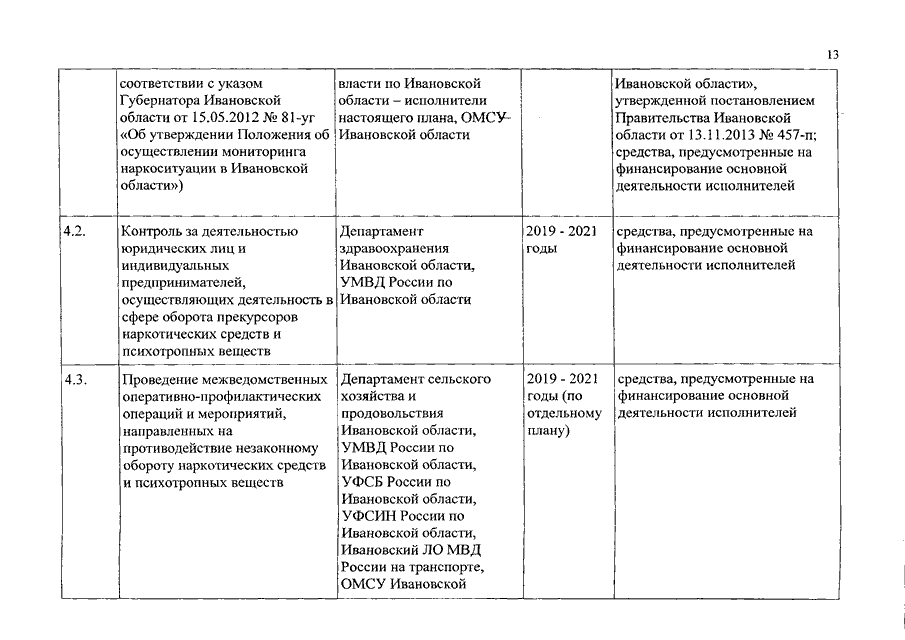 13

|  |  |  |  |  |
|---|---|---|---|---|
|  | соответствии с указом Губернатора Ивановской области от 15.05.2012 № 81-уг «Об утверждении Положения об осуществлении мониторинга наркоситуации в Ивановской области») | власти по Ивановской области – исполнители настоящего плана, ОМСУ Ивановской области |  | Ивановской области», утвержденной постановлением Правительства Ивановской области от 13.11.2013 № 457-п; средства, предусмотренные на финансирование основной деятельности исполнителей |
| 4.2. | Контроль за деятельностью юридических лиц и индивидуальных предпринимателей, осуществляющих деятельность в сфере оборота прекурсоров наркотических средств и психотропных веществ | Департамент здравоохранения Ивановской области, УМВД России по Ивановской области | 2019 - 2021 годы | средства, предусмотренные на финансирование основной деятельности исполнителей |
| 4.3. | Проведение межведомственных оперативно-профилактических операций и мероприятий, направленных на противодействие незаконному обороту наркотических средств и психотропных веществ | Департамент сельского хозяйства и продовольствия Ивановской области, УМВД России по Ивановской области, УФСБ России по Ивановской области, УФСИН России по Ивановской области, Ивановский ЛО МВД России на транспорте, ОМСУ Ивановской | 2019 - 2021 годы (по отдельному плану) | средства, предусмотренные на финансирование основной деятельности исполнителей |